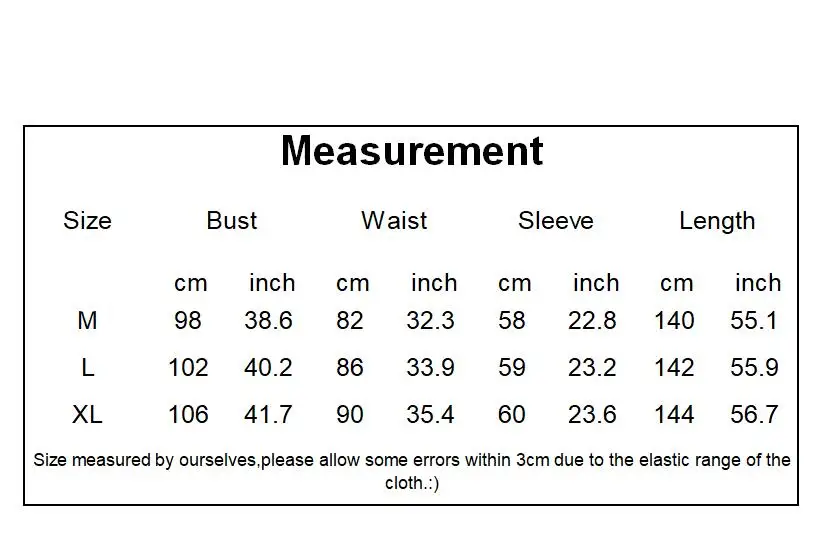 Measurement

| Size | Bust | | Waist | | Sleeve | | Length | |
|---|---|---|---|---|---|---|---|---|
| | cm | inch | cm | inch | cm | inch | cm | inch |
| M | 98 | 38.6 | 82 | 32.3 | 58 | 22.8 | 140 | 55.1 |
| L | 102 | 40.2 | 86 | 33.9 | 59 | 23.2 | 142 | 55.9 |
| XL | 106 | 41.7 | 90 | 35.4 | 60 | 23.6 | 144 | 56.7 |

Size measured by ourselves,please allow some errors within 3cm due to the elastic range of the cloth.:)